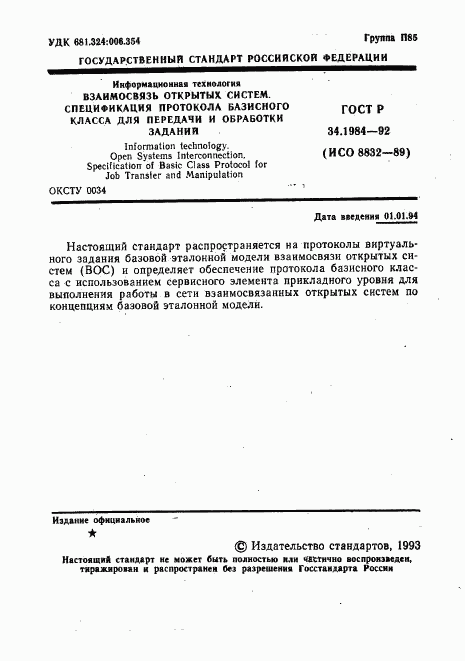 УДК 681.324:006.354

Группа П85

ГОСУДАРСТВЕННЫЙ СТАНДАРТ РОССИЙСКОЙ ФЕДЕРАЦИИ

Информационная технология
ВЗАИМОСВЯЗЬ ОТКРЫТЫХ СИСТЕМ.
СПЕЦИФИКАЦИЯ ПРОТОКОЛА БАЗИСНОГО
КЛАССА ДЛЯ ПЕРЕДАЧИ И ОБРАБОТКИ
ЗАДАНИЙ

Information technology.
Open Systems Interconnection.
Specification of Basic Class Protocol for
Job Transfer and Manipulation

ГОСТ Р
34.1984—92
(ИСО 8832—89)

ОКСТУ 0034

Дата введения 01.01.94

Настоящий стандарт распространяется на протоколы виртуального задания базовой эталонной модели взаимосвязи открытых систем (ВОС) и определяет обеспечение протокола базисного класса с использованием сервисного элемента прикладного уровня для выполнения работы в сети взаимосвязанных открытых систем по концепциям базовой эталонной модели.

Издание официальное

★

© Издательство стандартов, 1993

Настоящий стандарт не может быть полностью или частично воспроизведен, тиражирован и распространен без разрешения Госстандарта России